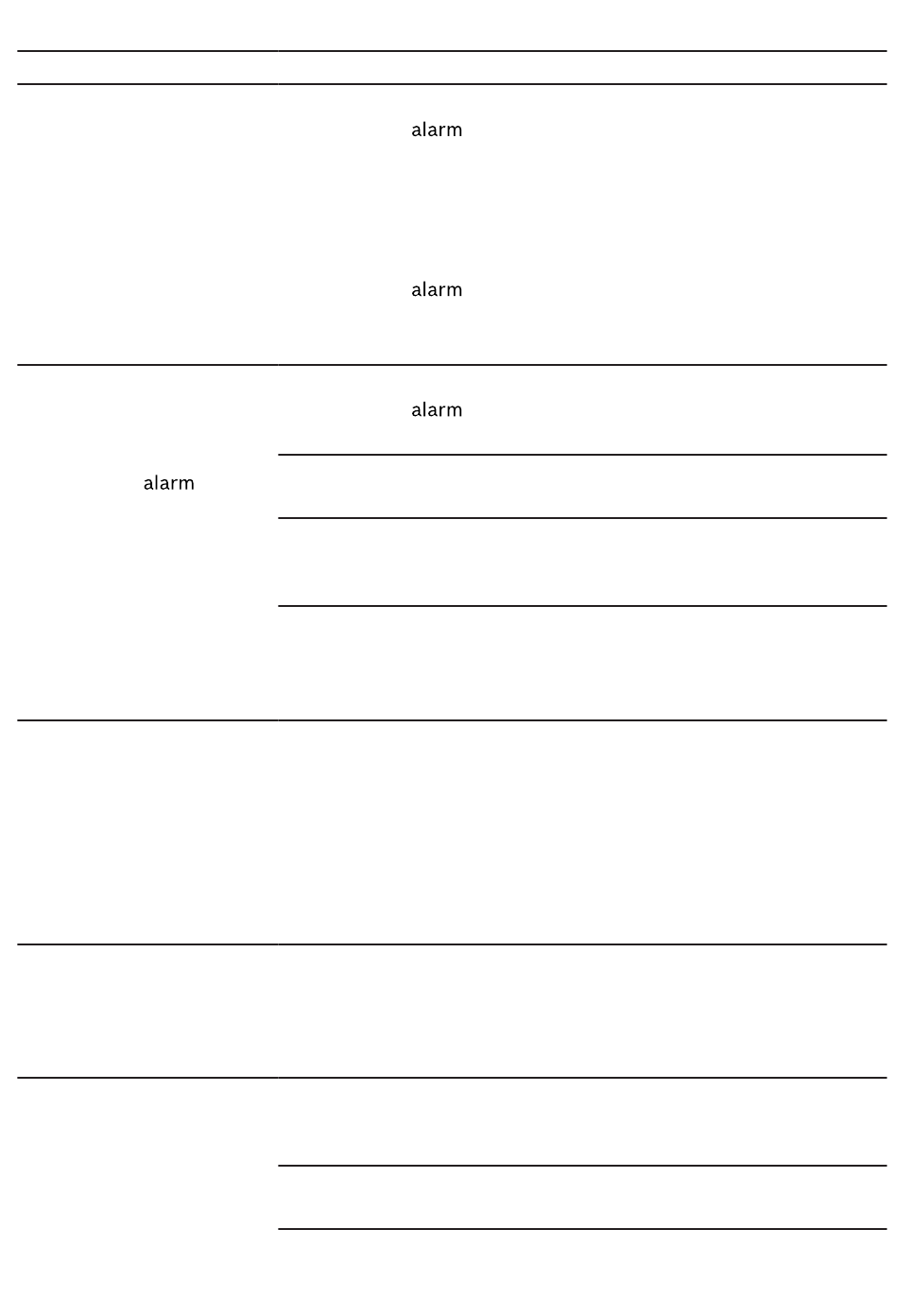 alarm

alarm

alarm

alarm